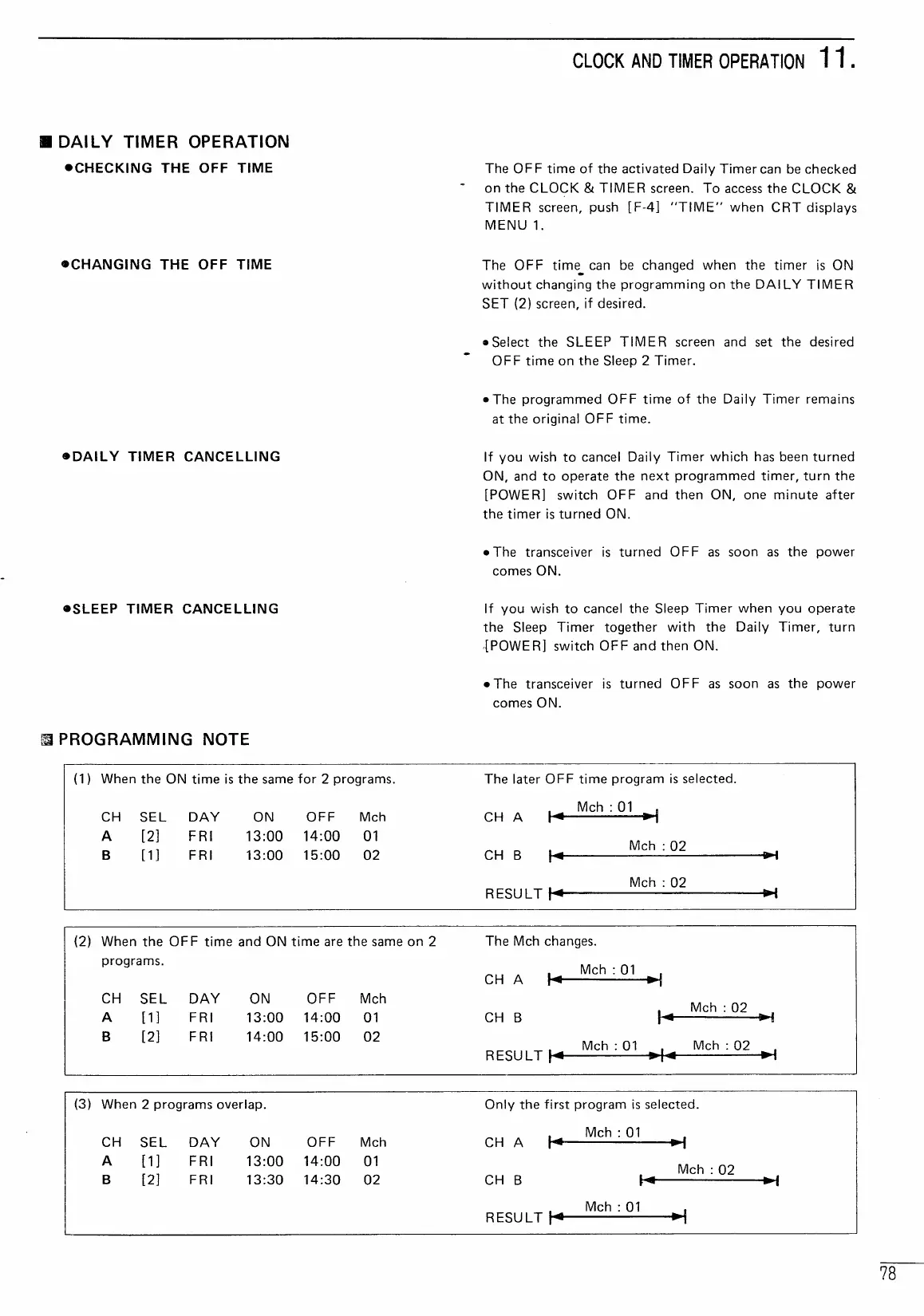 CLOCK AND TIMER OPERATION 11.

■ DAILY TIMER OPERATION

●CHECKING THE OFF TIME

The OFF time of the activated Daily Timer can be checked on the CLOCK & TIMER screen. To access the CLOCK & TIMER screen, push [F-4] "TIME" when CRT displays MENU 1.

●CHANGING THE OFF TIME

The OFF time can be changed when the timer is ON without changing the programming on the DAILY TIMER SET (2) screen, if desired.

• Select the SLEEP TIMER screen and set the desired OFF time on the Sleep 2 Timer.

• The programmed OFF time of the Daily Timer remains at the original OFF time.

●DAILY TIMER CANCELLING

If you wish to cancel Daily Timer which has been turned ON, and to operate the next programmed timer, turn the [POWER] switch OFF and then ON, one minute after the timer is turned ON.

• The transceiver is turned OFF as soon as the power comes ON.

●SLEEP TIMER CANCELLING

If you wish to cancel the Sleep Timer when you operate the Sleep Timer together with the Daily Timer, turn [POWER] switch OFF and then ON.

• The transceiver is turned OFF as soon as the power comes ON.

■ PROGRAMMING NOTE

(1) When the ON time is the same for 2 programs.

| CH | SEL | DAY | ON | OFF | Mch |
|---|---|---|---|---|---|
| A | [2] | FRI | 13:00 | 14:00 | 01 |
| B | [1] | FRI | 13:00 | 15:00 | 02 |

The later OFF time program is selected.

CH A Mch : 01
CH B Mch : 02
RESULT Mch : 02

(2) When the OFF time and ON time are the same on 2 programs.

| CH | SEL | DAY | ON | OFF | Mch |
|---|---|---|---|---|---|
| A | [1] | FRI | 13:00 | 14:00 | 01 |
| B | [2] | FRI | 14:00 | 15:00 | 02 |

The Mch changes.

CH A Mch : 01
CH B Mch : 02
RESULT Mch : 01 Mch : 02

(3) When 2 programs overlap.

| CH | SEL | DAY | ON | OFF | Mch |
|---|---|---|---|---|---|
| A | [1] | FRI | 13:00 | 14:00 | 01 |
| B | [2] | FRI | 13:30 | 14:30 | 02 |

Only the first program is selected.

CH A Mch : 01
CH B Mch : 02
RESULT Mch : 01

78